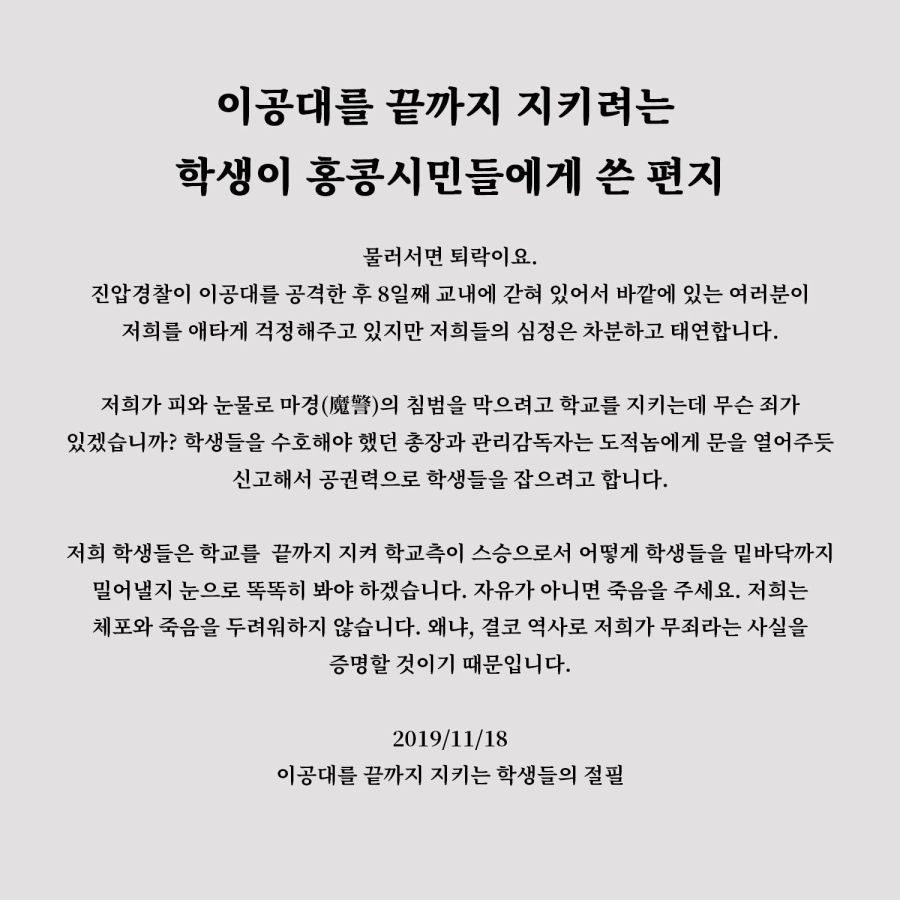 이공대를 끝까지 지키려는
학생이 홍콩시민들에게 쓴 편지

물러서면 퇴락이요.
진압경찰이 이공대를 공격한 후 8일째 교내에 갇혀 있어서 바깥에 있는 여러분이 저희를 애타게 걱정해주고 있지만 저희들의 심정은 차분하고 태연합니다.

저희가 피와 눈물로 마경(魔警)의 침범을 막으려고 학교를 지키는데 무슨 죄가 있겠습니까? 학생들을 수호해야 했던 총장과 관리감독자는 도적놈에게 문을 열어주듯 신고해서 공권력으로 학생들을 잡으려고 합니다.

저희 학생들은 학교를 끝까지 지켜 학교측이 스승으로서 어떻게 학생들을 밑바닥까지 밀어낼지 눈으로 똑똑히 봐야 하겠습니다. 자유가 아니면 죽음을 주세요. 저희는 체포와 죽음을 두려워하지 않습니다. 왜냐, 결코 역사로 저희가 무죄라는 사실을 증명할 것이기 때문입니다.

2019/11/18
이공대를 끝까지 지키는 학생들의 절필